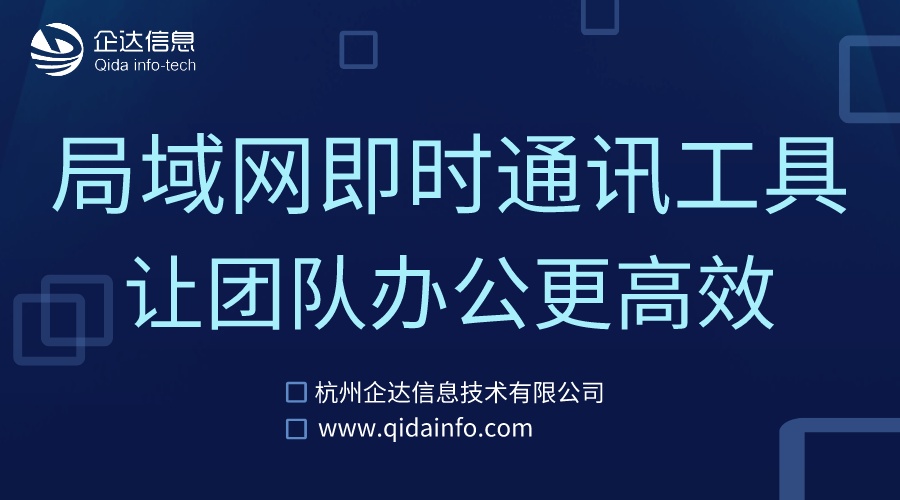 企达信息
Qida info-tech

局域网即时通讯工具
让团队办公更高效

杭州企达信息技术有限公司
www.qidainfo.com